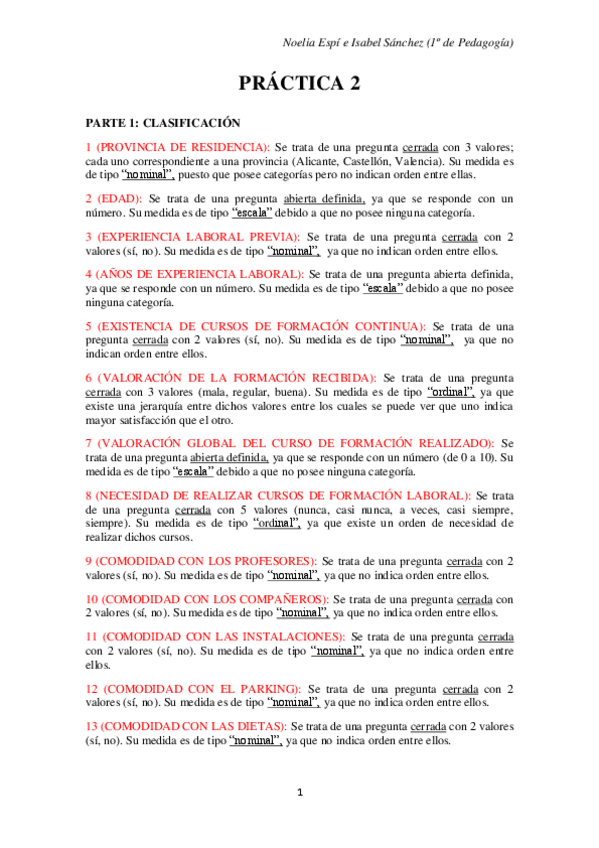 Noelia Espí e Isabel Sánchez (1º de Pedagogía)

PRÁCTICA 2

PARTE 1: CLASIFICACIÓN

1 (PROVINCIA DE RESIDENCIA): Se trata de una pregunta cerrada con 3 valores; cada uno correspondiente a una provincia (Alicante, Castellón, Valencia). Su medida es de tipo "nominal", puesto que posee categorías pero no indican orden entre ellas.

2 (EDAD): Se trata de una pregunta abierta definida, ya que se responde con un número. Su medida es de tipo "escala" debido a que no posee ninguna categoría.

3 (EXPERIENCIA LABORAL PREVIA): Se trata de una pregunta cerrada con 2 valores (sí, no). Su medida es de tipo "nominal", ya que no indican orden entre ellos.

4 (AÑOS DE EXPERIENCIA LABORAL): Se trata de una pregunta abierta definida, ya que se responde con un número. Su medida es de tipo "escala" debido a que no posee ninguna categoría.

5 (EXISTENCIA DE CURSOS DE FORMACIÓN CONTINUA): Se trata de una pregunta cerrada con 2 valores (sí, no). Su medida es de tipo "nominal", ya que no indican orden entre ellos.

6 (VALORACIÓN DE LA FORMACIÓN RECIBIDA): Se trata de una pregunta cerrada con 3 valores (mala, regular, buena). Su medida es de tipo "ordinal", ya que existe una jerarquía entre dichos valores entre los cuales se puede ver que uno indica mayor satisfacción que el otro.

7 (VALORACIÓN GLOBAL DEL CURSO DE FORMACIÓN REALIZADO): Se trata de una pregunta abierta definida, ya que se responde con un número (de 0 a 10). Su medida es de tipo "escala" debido a que no posee ninguna categoría.

8 (NECESIDAD DE REALIZAR CURSOS DE FORMACIÓN LABORAL): Se trata de una pregunta cerrada con 5 valores (nunca, casi nunca, a veces, casi siempre, siempre). Su medida es de tipo "ordinal", ya que existe un orden de necesidad de realizar dichos cursos.

9 (COMODIDAD CON LOS PROFESORES): Se trata de una pregunta cerrada con 2 valores (sí, no). Su medida es de tipo "nominal", ya que no indica orden entre ellos.

10 (COMODIDAD CON LOS COMPAÑEROS): Se trata de una pregunta cerrada con 2 valores (sí, no). Su medida es de tipo "nominal", ya que no indica orden entre ellos.

11 (COMODIDAD CON LAS INSTALACIONES): Se trata de una pregunta cerrada con 2 valores (sí, no). Su medida es de tipo "nominal", ya que no indica orden entre ellos.

12 (COMODIDAD CON EL PARKING): Se trata de una pregunta cerrada con 2 valores (sí, no). Su medida es de tipo "nominal", ya que no indica orden entre ellos.

13 (COMODIDAD CON LAS DIETAS): Se trata de una pregunta cerrada con 2 valores (sí, no). Su medida es de tipo "nominal", ya que no indica orden entre ellos.

1